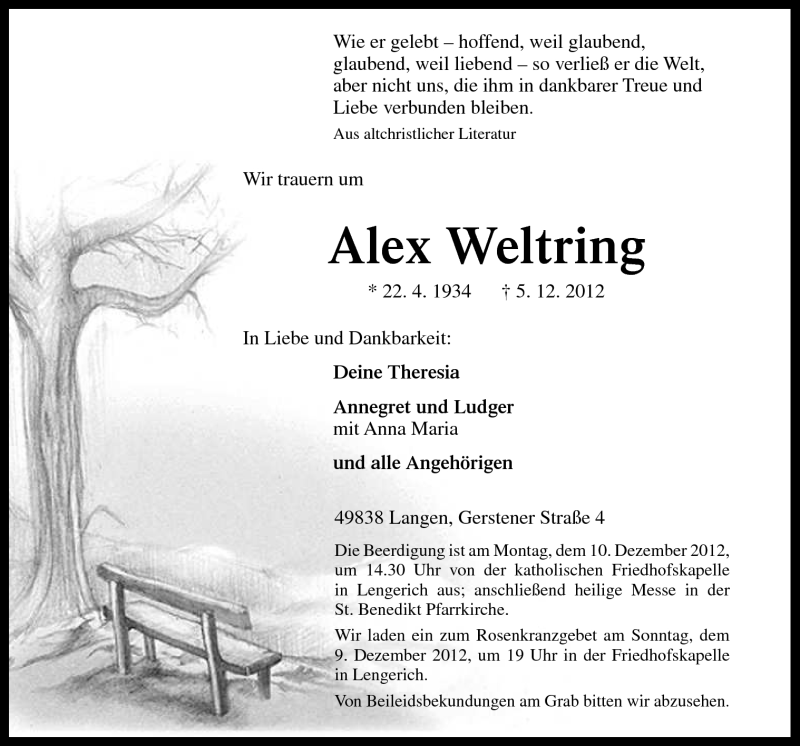 Wie er gelebt – hoffend, weil glaubend, glaubend, weil liebend – so verließ er die Welt, aber nicht uns, die ihm in dankbarer Treue und Liebe verbunden bleiben.

Aus altchristlicher Literatur

Wir trauern um

Alex Weltring

* 22. 4. 1934 † 5. 12. 2012

In Liebe und Dankbarkeit:

Deine Theresia

Annegret und Ludger
mit Anna Maria

und alle Angehörigen

49838 Langen, Gerstener Straße 4

Die Beerdigung ist am Montag, dem 10. Dezember 2012, um 14.30 Uhr von der katholischen Friedhofskapelle in Lengerich aus; anschließend heilige Messe in der St. Benedikt Pfarrkirche.

Wir laden ein zum Rosenkranzgebet am Sonntag, dem 9. Dezember 2012, um 19 Uhr in der Friedhofskapelle in Lengerich.

Von Beileidsbekundungen am Grab bitten wir abzusehen.